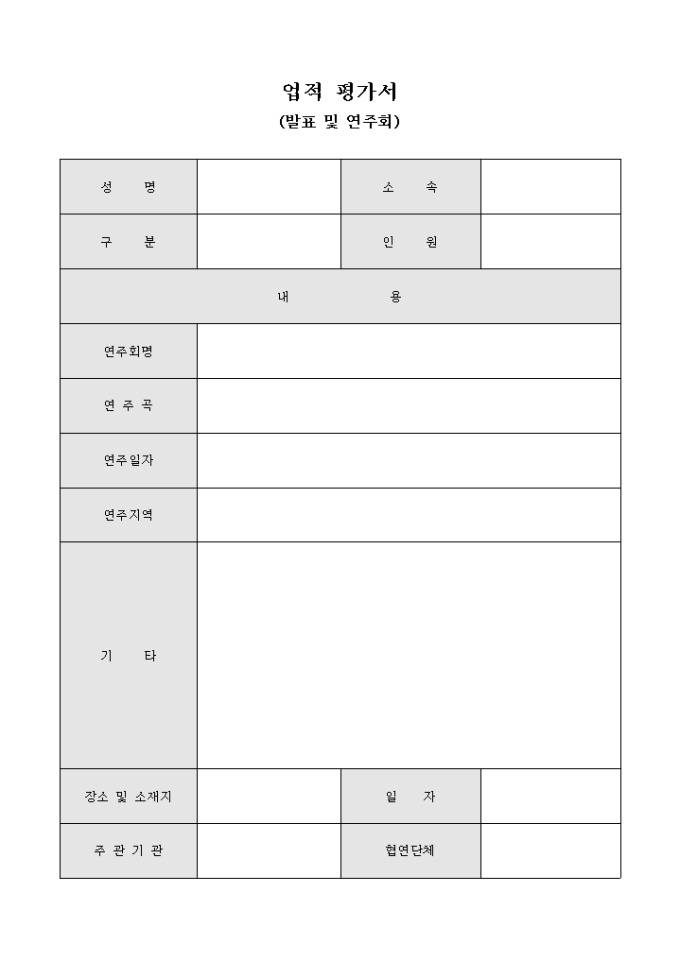 업적 평가서
(발표 및 연주회)

| 성 명 | | 소 속 | |
|---|---|---|---|
| 구 분 | | 인 원 | |
| 내 용 | | | |
| 연주회명 | | | |
| 연 주 곡 | | | |
| 연주일자 | | | |
| 연주지역 | | | |
| 기 타 | | | |
| 장소 및 소재지 | | 일 자 | |
| 주 관 기 관 | | 협연단체 | |